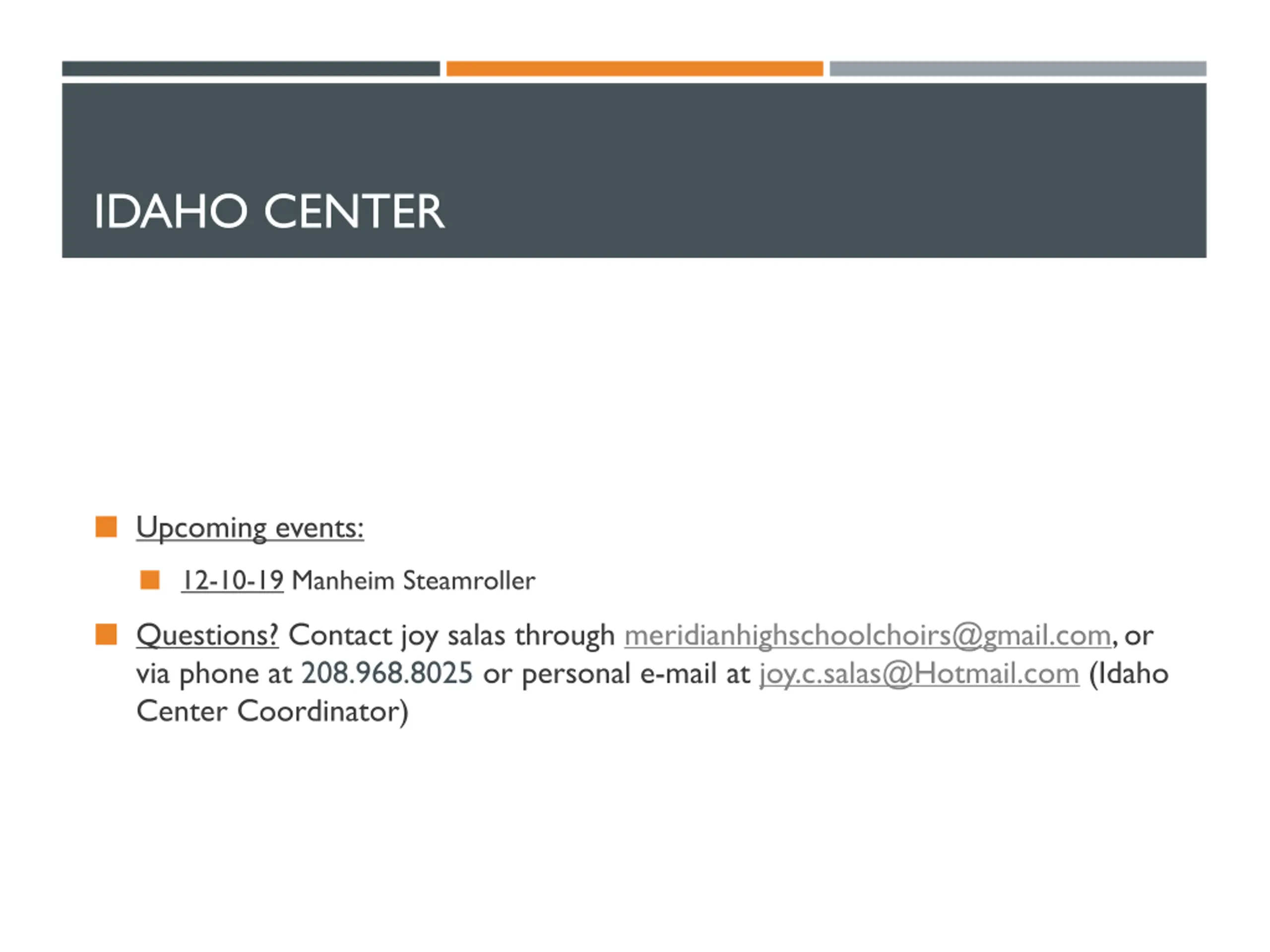 IDAHO CENTER

Upcoming events:

12-10-19 Manheim Steamroller

Questions? Contact joy salas through meridianhighschoolchoirs@gmail.com, or via phone at 208.968.8025 or personal e-mail at joy.c.salas@Hotmail.com (Idaho Center Coordinator)